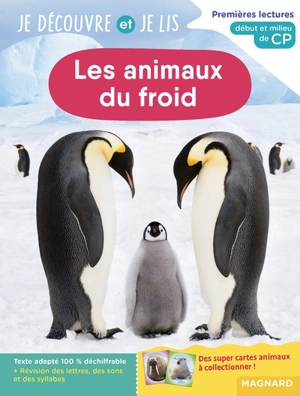 JE DÉCOUVRE et JE LIS

Premières lectures
début et milieu de CP

Les animaux du froid

Texte adapté 100 % déchiffrable
+ Révision des lettres, des sons et des syllabes

Des super cartes animaux à collectionner !

MAGNARD